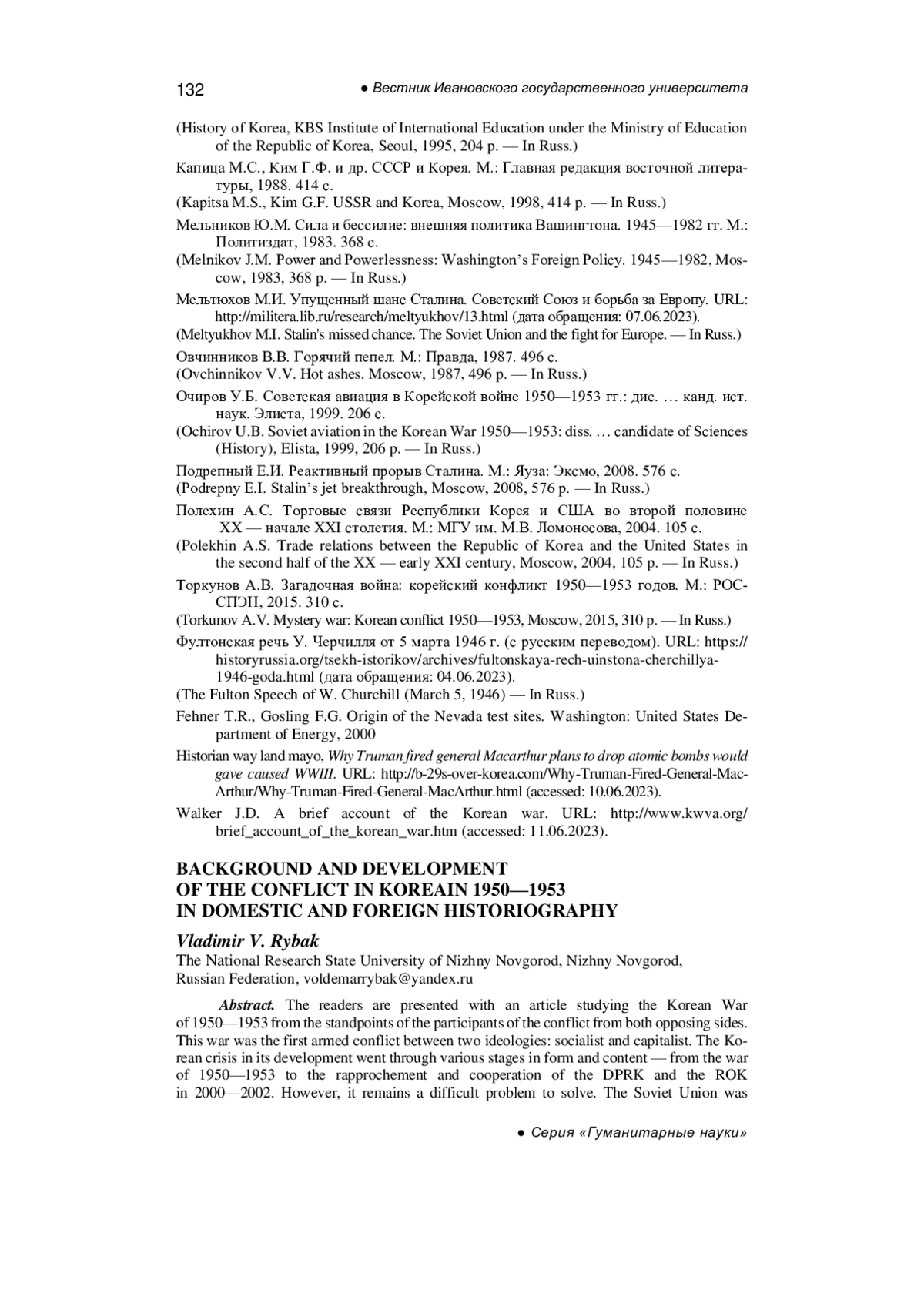 132 ● Вестник Ивановского государственного университета

(History of Korea, KBS Institute of International Education under the Ministry of Education of the Republic of Korea, Seoul, 1995, 204 p. — In Russ.)

Капица М.С., Ким Г.Ф. и др. СССР и Корея. М.: Главная редакция восточной литературы, 1988. 414 с.

(Kapitsa M.S., Kim G.F. USSR and Korea, Moscow, 1998, 414 p. — In Russ.)

Мельников Ю.М. Сила и бессилие: внешняя политика Вашингтона. 1945—1982 гг. М.: Политиздат, 1983. 368 с.

(Melnikov J.M. Power and Powerlessness: Washington's Foreign Policy. 1945—1982, Moscow, 1983, 368 p. — In Russ.)

Мельтюхов М.И. Упущенный шанс Сталина. Советский Союз и борьба за Европу. URL: http://militera.lib.ru/research/meltyukhov/13.html (дата обращения: 07.06.2023).

(Meltyukhov M.I. Stalin's missed chance. The Soviet Union and the fight for Europe. — In Russ.)

Овчинников В.В. Горячий пепел. М.: Правда, 1987. 496 с.

(Ovchinnikov V.V. Hot ashes. Moscow, 1987, 496 p. — In Russ.)

Очиров У.Б. Советская авиация в Корейской войне 1950—1953 гг.: дис. … канд. ист. наук. Элиста, 1999. 206 с.

(Ochirov U.B. Soviet aviation in the Korean War 1950—1953: diss. … candidate of Sciences (History), Elista, 1999, 206 p. — In Russ.)

Подрепный Е.И. Реактивный прорыв Сталина. М.: Яуза: Эксмо, 2008. 576 с.

(Podrepny E.I. Stalin's jet breakthrough, Moscow, 2008, 576 p. — In Russ.)

Полехин А.С. Торговые связи Республики Корея и США во второй половине XX — начале XXI столетия. М.: МГУ им. М.В. Ломоносова, 2004. 105 с.

(Polekhin A.S. Trade relations between the Republic of Korea and the United States in the second half of the XX — early XXI century, Moscow, 2004, 105 p. — In Russ.)

Торкунов А.В. Загадочная война: корейский конфликт 1950—1953 годов. М.: РОССПЭН, 2015. 310 с.

(Torkunov A.V. Mystery war: Korean conflict 1950—1953, Moscow, 2015, 310 p. — In Russ.)

Фултонская речь У. Черчилля от 5 марта 1946 г. (с русским переводом). URL: https://historyrussia.org/tsekh-istorikov/archives/fultonskaya-rech-uinstona-cherchillya-1946-goda.html (дата обращения: 04.06.2023).

(The Fulton Speech of W. Churchill (March 5, 1946) — In Russ.)

Fehner T.R., Gosling F.G. Origin of the Nevada test sites. Washington: United States Department of Energy, 2000

Historian way land mayo, Why Truman fired general Macarthur plans to drop atomic bombs would gave caused WWIII. URL: http://b-29s-over-korea.com/Why-Truman-Fired-General-MacArthur/Why-Truman-Fired-General-MacArthur.html (accessed: 10.06.2023).

Walker J.D. A brief account of the Korean war. URL: http://www.kwva.org/brief_account_of_the_korean_war.htm (accessed: 11.06.2023).

BACKGROUND AND DEVELOPMENT
OF THE CONFLICT IN KOREAIN 1950—1953
IN DOMESTIC AND FOREIGN HISTORIOGRAPHY

Vladimir V. Rybak
The National Research State University of Nizhny Novgorod, Nizhny Novgorod, Russian Federation, voldemarrybak@yandex.ru

Abstract. The readers are presented with an article studying the Korean War of 1950—1953 from the standpoints of the participants of the conflict from both opposing sides. This war was the first armed conflict between two ideologies: socialist and capitalist. The Korean crisis in its development went through various stages in form and content — from the war of 1950—1953 to the rapprochement and cooperation of the DPRK and the ROK in 2000—2002. However, it remains a difficult problem to solve. The Soviet Union was

● Серия «Гуманитарные науки»